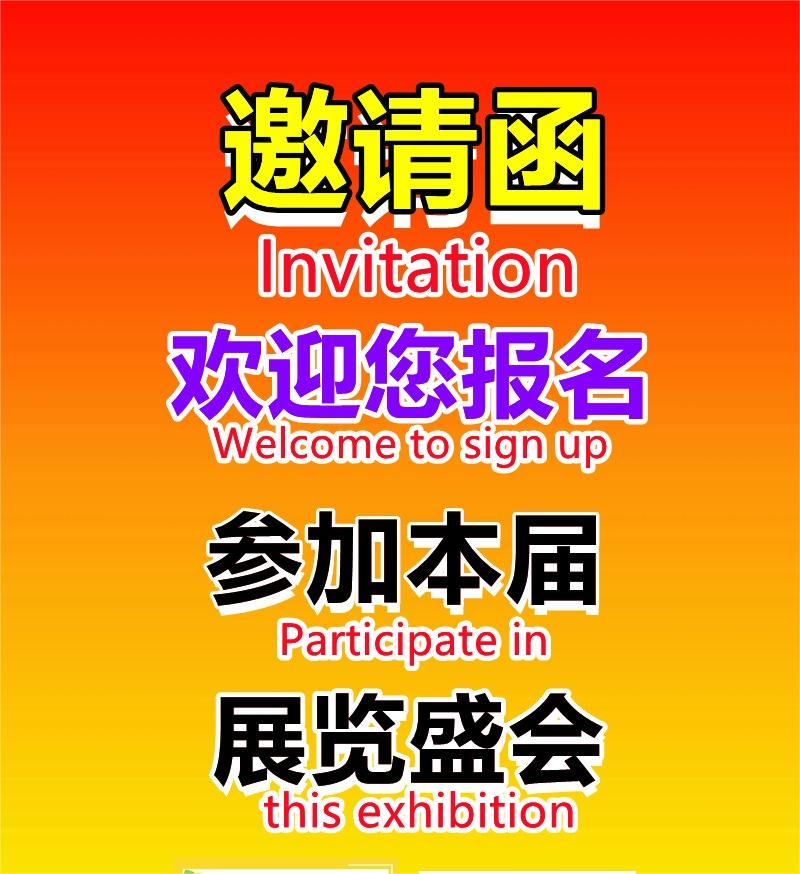 邀请函
Invitation
欢迎您报名
Welcome to sign up
参加本届
Participate in
展览盛会
this exhibition